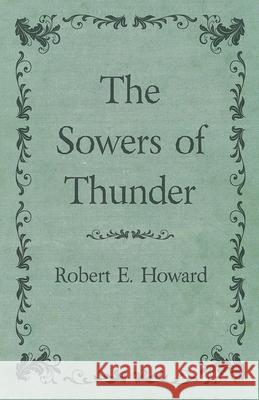 The Sowers of Thunder

Robert E. Howard

Kraina Książek